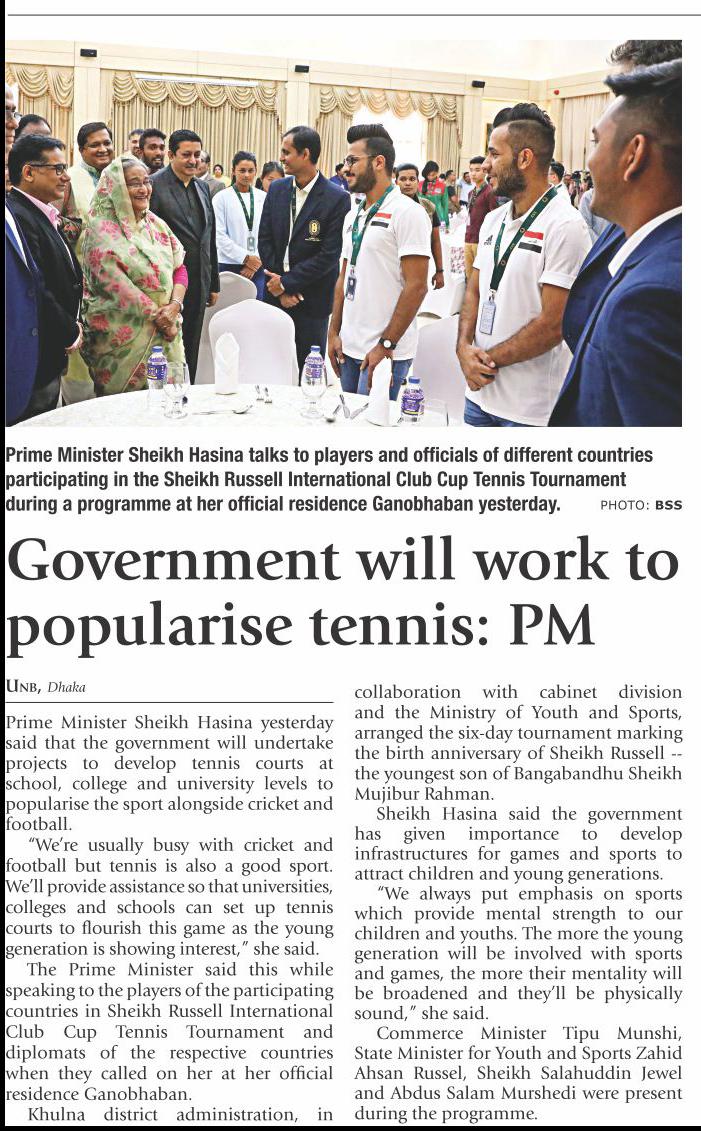 Prime Minister Sheikh Hasina talks to players and officials of different countries participating in the Sheikh Russell International Club Cup Tennis Tournament during a programme at her official residence Ganobhaban yesterday. PHOTO: BSS

Government will work to popularise tennis: PM

UNB, Dhaka

Prime Minister Sheikh Hasina yesterday said that the government will undertake projects to develop tennis courts at school, college and university levels to popularise the sport alongside cricket and football.

"We're usually busy with cricket and football but tennis is also a good sport. We'll provide assistance so that universities, colleges and schools can set up tennis courts to flourish this game as the young generation is showing interest," she said.

The Prime Minister said this while speaking to the players of the participating countries in Sheikh Russell International Club Cup Tennis Tournament and diplomats of the respective countries when they called on her at her official residence Ganobhaban.

Khulna district administration, in collaboration with cabinet division and the Ministry of Youth and Sports, arranged the six-day tournament marking the birth anniversary of Sheikh Russell -- the youngest son of Bangabandhu Sheikh Mujibur Rahman.

Sheikh Hasina said the government has given importance to develop infrastructures for games and sports to attract children and young generations.

"We always put emphasis on sports which provide mental strength to our children and youths. The more the young generation will be involved with sports and games, the more their mentality will be broadened and they'll be physically sound," she said.

Commerce Minister Tipu Munshi, State Minister for Youth and Sports Zahid Ahsan Russel, Sheikh Salahuddin Jewel and Abdus Salam Murshedi were present during the programme.